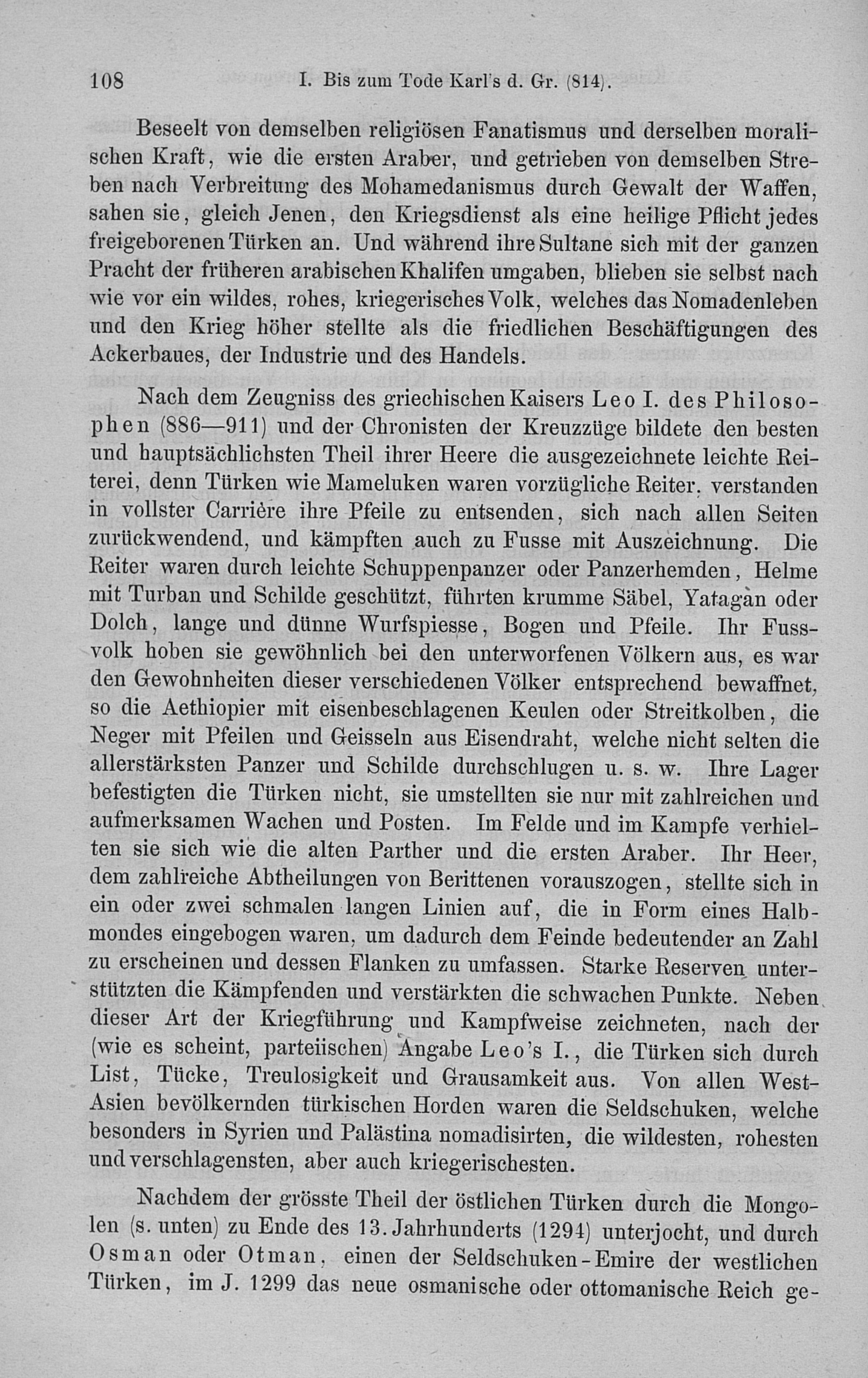 108 I. Bis zum Tode Karl's d. Gr. (814).

Beseelt von demselben religiösen Fanatismus und derselben moralischen Kraft, wie die ersten Araber, und getrieben von demselben Streben nach Verbreitung des Mohamedanismus durch Gewalt der Waffen, sahen sie, gleich Jenen, den Kriegsdienst als eine heilige Pflicht jedes freigeborenen Türken an. Und während ihre Sultane sich mit der ganzen Pracht der früheren arabischen Khalifen umgaben, blieben sie selbst nach wie vor ein wildes, rohes, kriegerisches Volk, welches das Nomadenleben und den Krieg höher stellte als die friedlichen Beschäftigungen des Ackerbaues, der Industrie und des Handels.

Nach dem Zeugniss des griechischen Kaisers Leo I. des Philosophen (886—911) und der Chronisten der Kreuzzüge bildete den besten und hauptsächlichsten Theil ihrer Heere die ausgezeichnete leichte Reiterei, denn Türken wie Mameluken waren vorzügliche Reiter, verstanden in vollster Carrière ihre Pfeile zu entsenden, sich nach allen Seiten zurückwendend, und kämpften auch zu Fusse mit Auszeichnung. Die Reiter waren durch leichte Schuppenpanzer oder Panzerhemden, Helme mit Turban und Schilde geschützt, führten krumme Säbel, Yatagàn oder Dolch, lange und dünne Wurfspiesse, Bogen und Pfeile. Ihr Fussvolk hoben sie gewöhnlich bei den unterworfenen Völkern aus, es war den Gewohnheiten dieser verschiedenen Völker entsprechend bewaffnet, so die Aethiopier mit eisenbeschlagenen Keulen oder Streitkolben, die Neger mit Pfeilen und Geisseln aus Eisendraht, welche nicht selten die allerstärksten Panzer und Schilde durchschlugen u. s. w. Ihre Lager befestigten die Türken nicht, sie umstellten sie nur mit zahlreichen und aufmerksamen Wachen und Posten. Im Felde und im Kampfe verhielten sie sich wie die alten Parther und die ersten Araber. Ihr Heer, dem zahlreiche Abtheilungen von Berittenen vorauszogen, stellte sich in ein oder zwei schmalen langen Linien auf, die in Form eines Halbmondes eingebogen waren, um dadurch dem Feinde bedeutender an Zahl zu erscheinen und dessen Flanken zu umfassen. Starke Reserven unterstützten die Kämpfenden und verstärkten die schwachen Punkte. Neben dieser Art der Kriegführung und Kampfweise zeichneten, nach der (wie es scheint, parteiischen) Angabe Leo's I., die Türken sich durch List, Tücke, Treulosigkeit und Grausamkeit aus. Von allen West-Asien bevölkernden türkischen Horden waren die Seldschuken, welche besonders in Syrien und Palästina nomadisirten, die wildesten, rohesten und verschlagensten, aber auch kriegerischesten.

Nachdem der grösste Theil der östlichen Türken durch die Mongolen (s. unten) zu Ende des 13. Jahrhunderts (1294) unterjocht, und durch Osman oder Otman, einen der Seldschuken-Emire der westlichen Türken, im J. 1299 das neue osmanische oder ottomanische Reich ge-